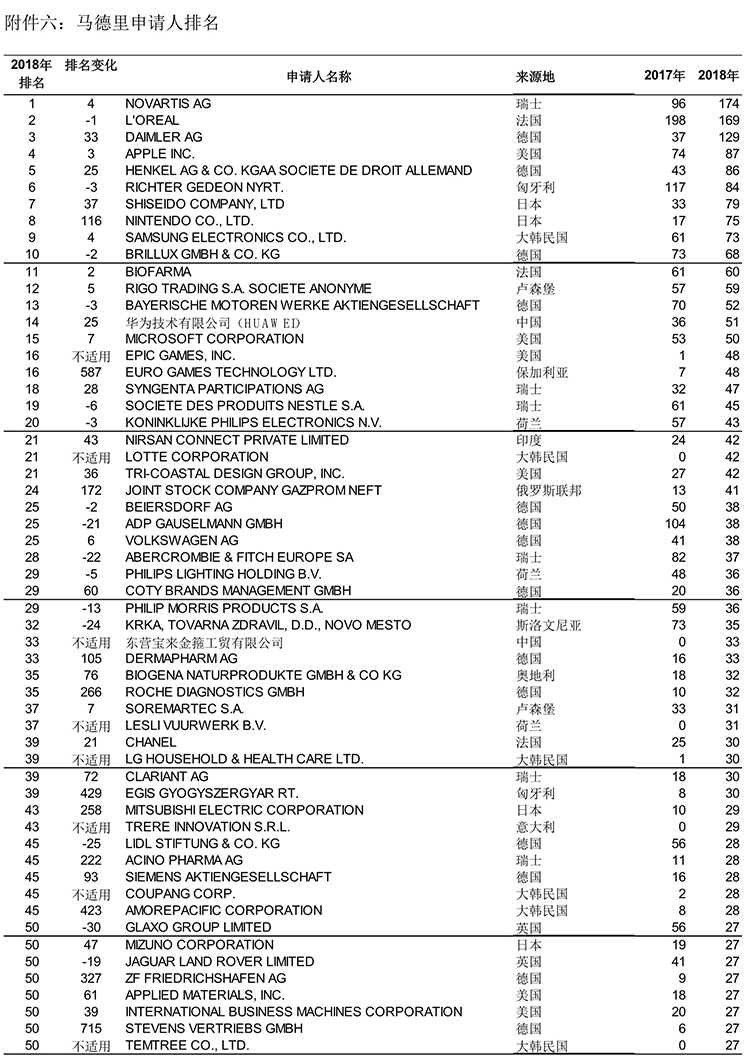 附件六：马德里申请人排名

| 2018年排名 | 排名变化 | 申请人名称 | 来源地 | 2017年 | 2018年 |
|---|---|---|---|---|---|
| 1 | 4 | NOVARTIS AG | 瑞士 | 96 | 174 |
| 2 | -1 | L'OREAL | 法国 | 198 | 169 |
| 3 | 33 | DAIMLER AG | 德国 | 37 | 129 |
| 4 | 3 | APPLE INC. | 美国 | 74 | 87 |
| 5 | 25 | HENKEL AG & CO. KGAA SOCIETE DE DROIT ALLEMAND | 德国 | 43 | 86 |
| 6 | -3 | RICHTER GEDEON NYRT. | 匈牙利 | 117 | 84 |
| 7 | 37 | SHISEIDO COMPANY, LTD | 日本 | 33 | 79 |
| 8 | 116 | NINTENDO CO., LTD. | 日本 | 17 | 75 |
| 9 | 4 | SAMSUNG ELECTRONICS CO., LTD. | 大韩民国 | 61 | 73 |
| 10 | -2 | BRILLUX GMBH & CO. KG | 德国 | 73 | 68 |
| 11 | 2 | BIOFARMA | 法国 | 61 | 60 |
| 12 | 5 | RIGO TRADING S.A. SOCIETE ANONYME | 卢森堡 | 57 | 59 |
| 13 | -3 | BAYERISCHE MOTOREN WERKE AKTIENGESELLSCHAFT | 德国 | 70 | 52 |
| 14 | 25 | 华为技术有限公司（HUAWEI） | 中国 | 36 | 51 |
| 15 | 7 | MICROSOFT CORPORATION | 美国 | 53 | 50 |
| 16 | 不适用 | EPIC GAMES, INC. | 美国 | 1 | 48 |
| 16 | 587 | EURO GAMES TECHNOLOGY LTD. | 保加利亚 | 7 | 48 |
| 18 | 28 | SYNGENTA PARTICIPATIONS AG | 瑞士 | 32 | 47 |
| 19 | -6 | SOCIETE DES PRODUITS NESTLE S.A. | 瑞士 | 61 | 45 |
| 20 | -3 | KONINKLIJKE PHILIPS ELECTRONICS N.V. | 荷兰 | 57 | 43 |
| 21 | 43 | NIRSAN CONNECT PRIVATE LIMITED | 印度 | 24 | 42 |
| 21 | 不适用 | LOTTE CORPORATION | 大韩民国 | 0 | 42 |
| 21 | 36 | TRI-COASTAL DESIGN GROUP, INC. | 美国 | 27 | 42 |
| 24 | 172 | JOINT STOCK COMPANY GAZPROM NEFT | 俄罗斯联邦 | 13 | 41 |
| 25 | -2 | BEIERSDORF AG | 德国 | 50 | 38 |
| 25 | -21 | ADP GAUSELMANN GMBH | 德国 | 104 | 38 |
| 25 | 6 | VOLKSWAGEN AG | 德国 | 41 | 38 |
| 28 | -22 | ABERCROMBIE & FITCH EUROPE SA | 瑞士 | 82 | 37 |
| 29 | -5 | PHILIPS LIGHTING HOLDING B.V. | 荷兰 | 48 | 36 |
| 29 | 60 | COTY BRANDS MANAGEMENT GMBH | 德国 | 20 | 36 |
| 29 | -13 | PHILIP MORRIS PRODUCTS S.A. | 瑞士 | 59 | 36 |
| 32 | -24 | KRKA, TOVARNA ZDRAVIL, D.D., NOVO MESTO | 斯洛文尼亚 | 73 | 35 |
| 33 | 不适用 | 东营宝来金箍工贸有限公司 | 中国 | 0 | 33 |
| 33 | 105 | DERMAPHARM AG | 德国 | 16 | 33 |
| 35 | 76 | BIOGENA NATURPRODUKTE GMBH & CO KG | 奥地利 | 18 | 32 |
| 35 | 266 | ROCHE DIAGNOSTICS GMBH | 德国 | 10 | 32 |
| 37 | 7 | SOREMARTEC S.A. | 卢森堡 | 33 | 31 |
| 37 | 不适用 | LESLI VUURWERK B.V. | 荷兰 | 0 | 31 |
| 39 | 21 | CHANEL | 法国 | 25 | 30 |
| 39 | 不适用 | LG HOUSEHOLD & HEALTH CARE LTD. | 大韩民国 | 1 | 30 |
| 39 | 72 | CLARIANT AG | 瑞士 | 18 | 30 |
| 39 | 429 | EGIS GYOGYSZERGYAR RT. | 匈牙利 | 8 | 30 |
| 43 | 258 | MITSUBISHI ELECTRIC CORPORATION | 日本 | 10 | 29 |
| 43 | 不适用 | TRERE INNOVATION S.R.L. | 意大利 | 0 | 29 |
| 45 | -25 | LIDL STIFTUNG & CO. KG | 德国 | 56 | 28 |
| 45 | 222 | ACINO PHARMA AG | 瑞士 | 11 | 28 |
| 45 | 93 | SIEMENS AKTIENGESELLSCHAFT | 德国 | 16 | 28 |
| 45 | 不适用 | COUPANG CORP. | 大韩民国 | 2 | 28 |
| 45 | 423 | AMOREPACIFIC CORPORATION | 大韩民国 | 8 | 28 |
| 50 | -30 | GLAXO GROUP LIMITED | 英国 | 56 | 27 |
| 50 | 47 | MIZUNO CORPORATION | 日本 | 19 | 27 |
| 50 | -19 | JAGUAR LAND ROVER LIMITED | 英国 | 41 | 27 |
| 50 | 327 | ZF FRIEDRICHSHAFEN AG | 德国 | 9 | 27 |
| 50 | 61 | APPLIED MATERIALS, INC. | 美国 | 18 | 27 |
| 50 | 39 | INTERNATIONAL BUSINESS MACHINES CORPORATION | 美国 | 20 | 27 |
| 50 | 715 | STEVENS VERTRIEBS GMBH | 德国 | 6 | 27 |
| 50 | 不适用 | TEMTREE CO., LTD. | 大韩民国 | 0 | 27 |